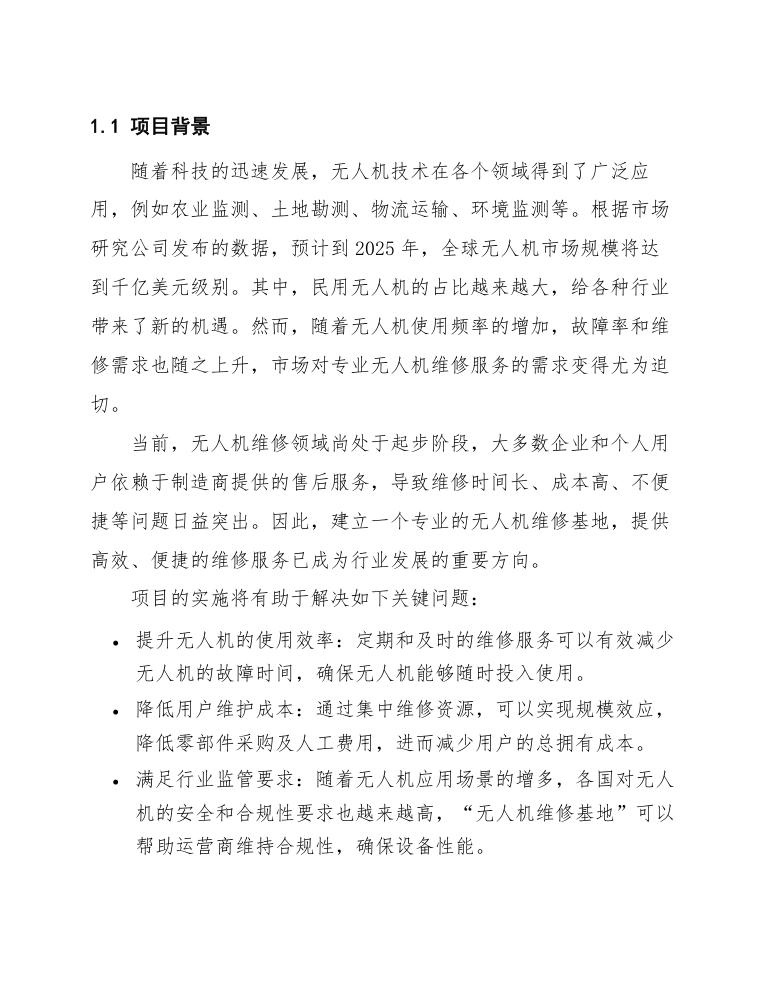 1.1 项目背景

随着科技的迅速发展，无人机技术在各个领域得到了广泛应用，例如农业监测、土地勘测、物流运输、环境监测等。根据市场研究公司发布的数据，预计到 2025 年，全球无人机市场规模将达到千亿美元级别。其中，民用无人机的占比越来越大，给各种行业带来了新的机遇。然而，随着无人机使用频率的增加，故障率和维修需求也随之上升，市场对专业无人机维修服务的需求变得尤为迫切。

当前，无人机维修领域尚处于起步阶段，大多数企业和个人用户依赖于制造商提供的售后服务，导致维修时间长、成本高、不便捷等问题日益突出。因此，建立一个专业的无人机维修基地，提供高效、便捷的维修服务已成为行业发展的重要方向。

项目的实施将有助于解决如下关键问题：

• 提升无人机的使用效率：定期和及时的维修服务可以有效减少无人机的故障时间，确保无人机能够随时投入使用。

• 降低用户维护成本：通过集中维修资源，可以实现规模效应，降低零部件采购及人工费用，进而减少用户的总拥有成本。

• 满足行业监管要求：随着无人机应用场景的增多，各国对无人机的安全和合规性要求也越来越高，“无人机维修基地”可以帮助运营商维持合规性，确保设备性能。